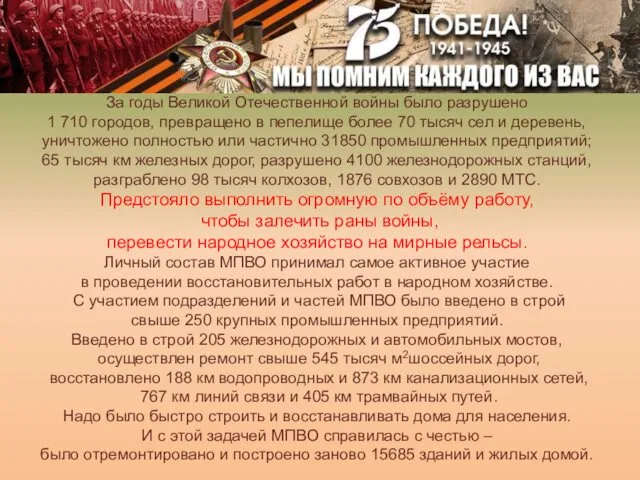 75 ПОБЕДА!
1941-1945
МЫ ПОМНИМ КАЖДОГО ИЗ ВАС

За годы Великой Отечественной войны было разрушено 1 710 городов, превращено в пепелище более 70 тысяч сел и деревень, уничтожено полностью или частично 31850 промышленных предприятий; 65 тысяч км железных дорог, разрушено 4100 железнодорожных станций, разграблено 98 тысяч колхозов, 1876 совхозов и 2890 МТС.
Предстояло выполнить огромную по объёму работу, чтобы залечить раны войны, перевести народное хозяйство на мирные рельсы.
Личный состав МПВО принимал самое активное участие в проведении восстановительных работ в народном хозяйстве.
С участием подразделений и частей МПВО было введено в строй свыше 250 крупных промышленных предприятий.
Введено в строй 205 железнодорожных и автомобильных мостов, осуществлен ремонт свыше 545 тысяч $м^2$шоссейных дорог, восстановлено 188 км водопроводных и 873 км канализационных сетей, 767 км линий связи и 405 км трамвайных путей.
Надо было быстро строить и восстанавливать дома для населения.
И с этой задачей МПВО справилась с честью – было отремонтировано и построено заново 15685 зданий и жилых домой.